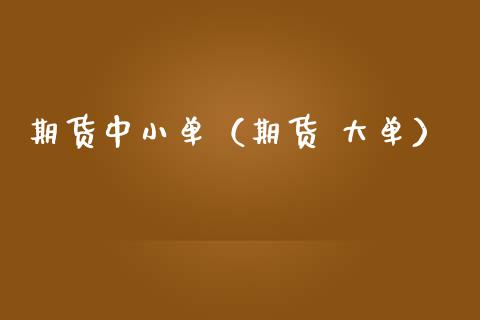 期货中小单（期货 大单）